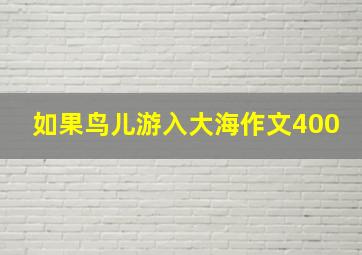 如果鸟儿游入大海作文400